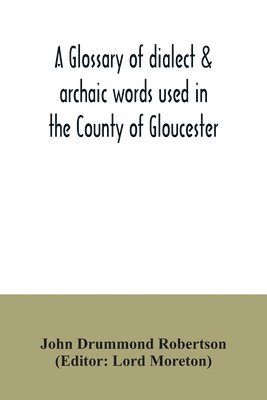 A Glossary of dialect & archaic words used in the County of Gloucester

John Drummond Robertson
(Editor: Lord Moreton)